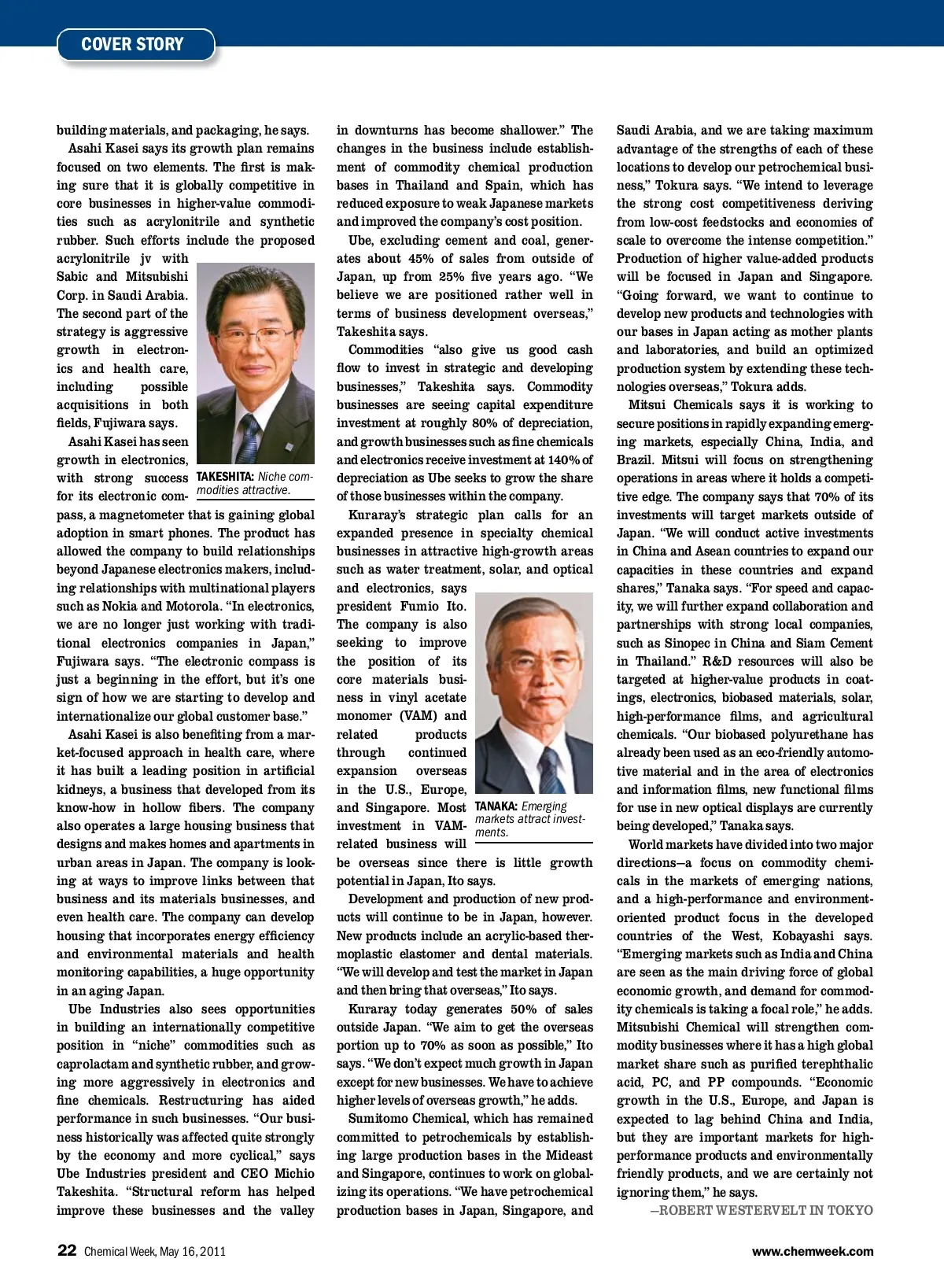 COVER STORY

building materials, and packaging, he says.

Asahi Kasei says its growth plan remains focused on two elements. The first is making sure that it is globally competitive in core businesses in higher-value commodities such as acrylonitrile and synthetic rubber. Such efforts include the proposed acrylonitrile jv with Sabic and Mitsubishi Corp. in Saudi Arabia. The second part of the strategy is aggressive growth in electronics and health care, including possible acquisitions in both fields, Fujiwara says.

Asahi Kasei has seen growth in electronics, with strong success for its electronic compass, a magnetometer that is gaining global adoption in smart phones. The product has allowed the company to build relationships beyond Japanese electronics makers, including relationships with multinational players such as Nokia and Motorola. "In electronics, we are no longer just working with traditional electronics companies in Japan," Fujiwara says. "The electronic compass is just a beginning in the effort, but it's one sign of how we are starting to develop and internationalize our global customer base."

TAKESHITA: Niche commodities attractive.

Asahi Kasei is also benefiting from a market-focused approach in health care, where it has built a leading position in artificial kidneys, a business that developed from its know-how in hollow fibers. The company also operates a large housing business that designs and makes homes and apartments in urban areas in Japan. The company is looking at ways to improve links between that business and its materials businesses, and even health care. The company can develop housing that incorporates energy efficiency and environmental materials and health monitoring capabilities, a huge opportunity in an aging Japan.

Ube Industries also sees opportunities in building an internationally competitive position in "niche" commodities such as caprolactam and synthetic rubber, and growing more aggressively in electronics and fine chemicals. Restructuring has aided performance in such businesses. "Our business historically was affected quite strongly by the economy and more cyclical," says Ube Industries president and CEO Michio Takeshita. "Structural reform has helped improve these businesses and the valley in downturns has become shallower." The changes in the business include establishment of commodity chemical production bases in Thailand and Spain, which has reduced exposure to weak Japanese markets and improved the company's cost position.

Ube, excluding cement and coal, generates about 45% of sales from outside of Japan, up from 25% five years ago. "We believe we are positioned rather well in terms of business development overseas," Takeshita says.

Commodities "also give us good cash flow to invest in strategic and developing businesses," Takeshita says. Commodity businesses are seeing capital expenditure investment at roughly 80% of depreciation, and growth businesses such as fine chemicals and electronics receive investment at 140% of depreciation as Ube seeks to grow the share of those businesses within the company.

Kuraray's strategic plan calls for an expanded presence in specialty chemical businesses in attractive high-growth areas such as water treatment, solar, and optical and electronics, says president Fumio Ito. The company is also seeking to improve the position of its core materials business in vinyl acetate monomer (VAM) and related products through continued expansion overseas in the U.S., Europe, and Singapore. Most investment in VAM-related business will be overseas since there is little growth potential in Japan, Ito says.

TANAKA: Emerging markets attract investments.

Development and production of new products will continue to be in Japan, however. New products include an acrylic-based thermoplastic elastomer and dental materials. "We will develop and test the market in Japan and then bring that overseas," Ito says.

Kuraray today generates 50% of sales outside Japan. "We aim to get the overseas portion up to 70% as soon as possible," Ito says. "We don't expect much growth in Japan except for new businesses. We have to achieve higher levels of overseas growth," he adds.

Sumitomo Chemical, which has remained committed to petrochemicals by establishing large production bases in the Mideast and Singapore, continues to work on globalizing its operations. "We have petrochemical production bases in Japan, Singapore, and Saudi Arabia, and we are taking maximum advantage of the strengths of each of these locations to develop our petrochemical business," Tokura says. "We intend to leverage the strong cost competitiveness deriving from low-cost feedstocks and economies of scale to overcome the intense competition." Production of higher value-added products will be focused in Japan and Singapore. "Going forward, we want to continue to develop new products and technologies with our bases in Japan acting as mother plants and laboratories, and build an optimized production system by extending these technologies overseas," Tokura adds.

Mitsui Chemicals says it is working to secure positions in rapidly expanding emerging markets, especially China, India, and Brazil. Mitsui will focus on strengthening operations in areas where it holds a competitive edge. The company says that 70% of its investments will target markets outside of Japan. "We will conduct active investments in China and Asean countries to expand our capacities in these countries and expand shares," Tanaka says. "For speed and capacity, we will further expand collaboration and partnerships with strong local companies, such as Sinopec in China and Siam Cement in Thailand." R&D resources will also be targeted at higher-value products in coatings, electronics, biobased materials, solar, high-performance films, and agricultural chemicals. "Our biobased polyurethane has already been used as an eco-friendly automotive material and in the area of electronics and information films, new functional films for use in new optical displays are currently being developed," Tanaka says.

World markets have divided into two major directions—a focus on commodity chemicals in the markets of emerging nations, and a high-performance and environment-oriented product focus in the developed countries of the West, Kobayashi says. "Emerging markets such as India and China are seen as the main driving force of global economic growth, and demand for commodity chemicals is taking a focal role," he adds. Mitsubishi Chemical will strengthen commodity businesses where it has a high global market share such as purified terephthalic acid, PC, and PP compounds. "Economic growth in the U.S., Europe, and Japan is expected to lag behind China and India, but they are important markets for high-performance products and environmentally friendly products, and we are certainly not ignoring them," he says.

—ROBERT WESTERVELT IN TOKYO

22 Chemical Week, May 16, 2011

www.chemweek.com